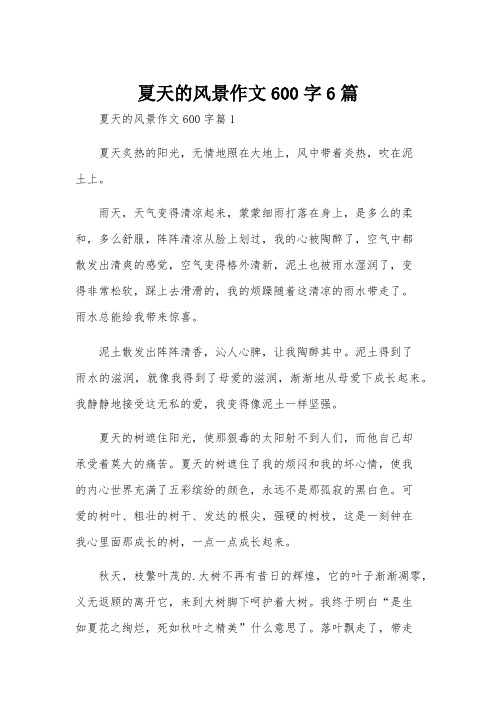 夏天的风景作文600字6篇

夏天的风景作文600字篇1

夏天炙热的阳光，无情地照在大地上，风中带着炎热，吹在泥土上。

雨天，天气变得清凉起来，蒙蒙细雨打落在身上，是多么的柔和，多么舒服，阵阵清凉从脸上划过，我的心被陶醉了，空气中都散发出清爽的感觉，空气变得格外清新，泥土也被雨水湿润了，变得非常松软，踩上去滑滑的，我的烦躁随着这清凉的雨水带走了。雨水总能给我带来惊喜。

泥土散发出阵阵清香，沁人心脾，让我陶醉其中。泥土得到了雨水的滋润，就像我得到了母爱的滋润，渐渐地从母爱下成长起来。我静静地接受这无私的爱，我变得像泥土一样坚强。

夏天的树遮住阳光，使那狠毒的太阳射不到人们，而他自己却承受着莫大的痛苦。夏天的树遮住了我的烦闷和我的坏心情，使我的内心世界充满了五彩缤纷的颜色，永远不是那孤寂的黑白色。可爱的树叶、粗壮的树干、发达的根尖，强硬的树枝，这是一刻钟在我心里面那成长的树，一点一点成长起来。

秋天，枝繁叶茂的.大树不再有昔日的辉煌，它的叶子渐渐凋零，义无返顾的离开它，来到大树脚下呵护着大树。我终于明白“是生如夏花之绚烂，死如秋叶之精美”什么意思了。落叶飘走了，带走